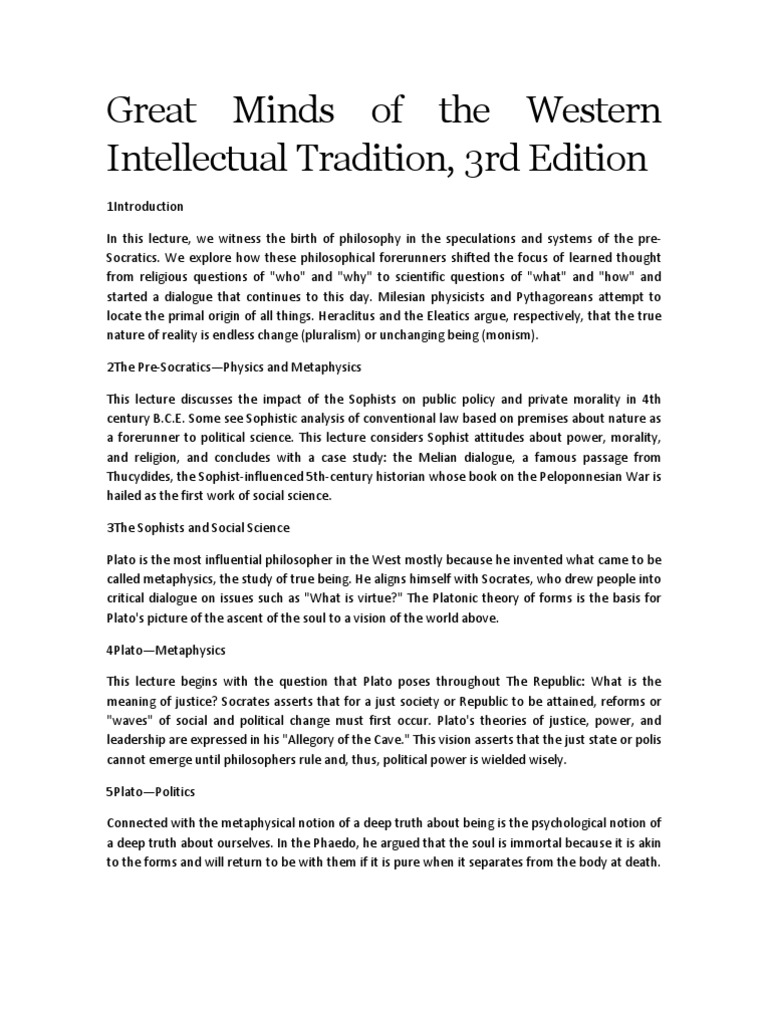 Great Minds of the Western Intellectual Tradition, 3rd Edition

1Introduction

In this lecture, we witness the birth of philosophy in the speculations and systems of the pre-Socratics. We explore how these philosophical forerunners shifted the focus of learned thought from religious questions of "who" and "why" to scientific questions of "what" and "how" and started a dialogue that continues to this day. Milesian physicists and Pythagoreans attempt to locate the primal origin of all things. Heraclitus and the Eleatics argue, respectively, that the true nature of reality is endless change (pluralism) or unchanging being (monism).

2The Pre-Socratics—Physics and Metaphysics

This lecture discusses the impact of the Sophists on public policy and private morality in 4th century B.C.E. Some see Sophistic analysis of conventional law based on premises about nature as a forerunner to political science. This lecture considers Sophist attitudes about power, morality, and religion, and concludes with a case study: the Melian dialogue, a famous passage from Thucydides, the Sophist-influenced 5th-century historian whose book on the Peloponnesian War is hailed as the first work of social science.

3The Sophists and Social Science

Plato is the most influential philosopher in the West mostly because he invented what came to be called metaphysics, the study of true being. He aligns himself with Socrates, who drew people into critical dialogue on issues such as "What is virtue?" The Platonic theory of forms is the basis for Plato's picture of the ascent of the soul to a vision of the world above.

4Plato—Metaphysics

This lecture begins with the question that Plato poses throughout The Republic: What is the meaning of justice? Socrates asserts that for a just society or Republic to be attained, reforms or "waves" of social and political change must first occur. Plato's theories of justice, power, and leadership are expressed in his "Allegory of the Cave." This vision asserts that the just state or polis cannot emerge until philosophers rule and, thus, political power is wielded wisely.

5Plato—Politics

Connected with the metaphysical notion of a deep truth about being is the psychological notion of a deep truth about ourselves. In the Phaedo, he argued that the soul is immortal because it is akin to the forms and will return to be with them if it is pure when it separates from the body at death.